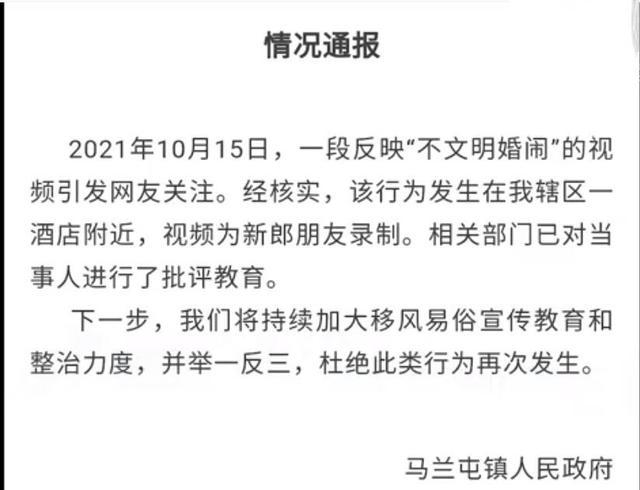 情况通报

2021年10月15日，一段反映“不文明婚闹”的视频引发网友关注。经核实，该行为发生在我辖区一酒店附近，视频为新郎朋友录制。相关部门已对当事人进行了批评教育。

下一步，我们将持续加大移风易俗宣传教育和整治力度，并举一反三，杜绝此类行为再次发生。

马兰屯镇人民政府